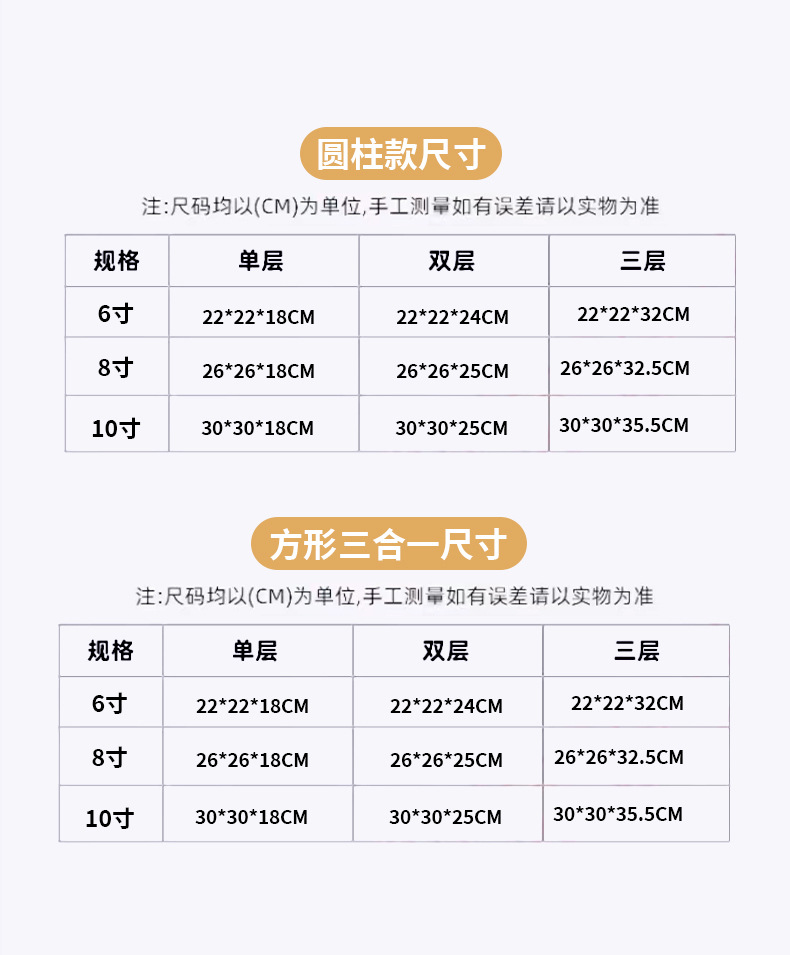 圆柱款尺寸

注:尺码均以(CM)为单位,手工测量如有误差请以实物为准

| 规格 | 单层 | 双层 | 三层 |
|---|---|---|---|
| 6寸 | 22*22*18CM | 22*22*24CM | 22*22*32CM |
| 8寸 | 26*26*18CM | 26*26*25CM | 26*26*32.5CM |
| 10寸 | 30*30*18CM | 30*30*25CM | 30*30*35.5CM |

方形三合一尺寸

注:尺码均以(CM)为单位,手工测量如有误差请以实物为准

| 规格 | 单层 | 双层 | 三层 |
|---|---|---|---|
| 6寸 | 22*22*18CM | 22*22*24CM | 22*22*32CM |
| 8寸 | 26*26*18CM | 26*26*25CM | 26*26*32.5CM |
| 10寸 | 30*30*18CM | 30*30*25CM | 30*30*35.5CM |